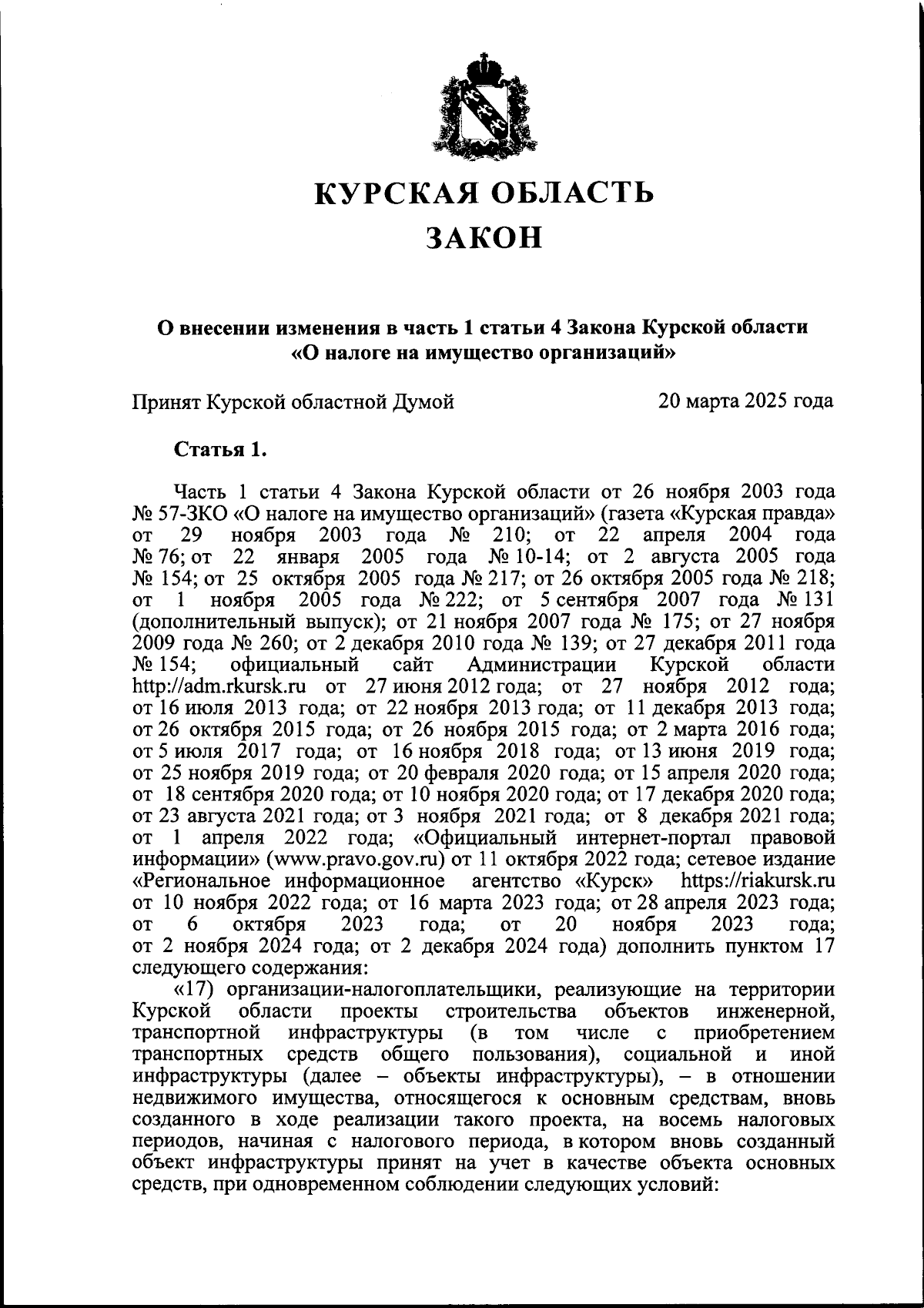 КУРСКАЯ ОБЛАСТЬ
ЗАКОН

О внесении изменения в часть 1 статьи 4 Закона Курской области «О налоге на имущество организаций»

Принят Курской областной Думой 20 марта 2025 года

Статья 1.

Часть 1 статьи 4 Закона Курской области от 26 ноября 2003 года № 57-ЗКО «О налоге на имущество организаций» (газета «Курская правда» от 29 ноября 2003 года № 210; от 22 апреля 2004 года № 76; от 22 января 2005 года № 10-14; от 2 августа 2005 года № 154; от 25 октября 2005 года № 217; от 26 октября 2005 года № 218; от 1 ноября 2005 года № 222; от 5 сентября 2007 года № 131 (дополнительный выпуск); от 21 ноября 2007 года № 175; от 27 ноября 2009 года № 260; от 2 декабря 2010 года № 139; от 27 декабря 2011 года № 154; официальный сайт Администрации Курской области http://adm.rkursk.ru от 27 июня 2012 года; от 27 ноября 2012 года; от 16 июля 2013 года; от 22 ноября 2013 года; от 11 декабря 2013 года; от 26 октября 2015 года; от 26 ноября 2015 года; от 2 марта 2016 года; от 5 июля 2017 года; от 16 ноября 2018 года; от 13 июня 2019 года; от 25 ноября 2019 года; от 20 февраля 2020 года; от 15 апреля 2020 года; от 18 сентября 2020 года; от 10 ноября 2020 года; от 17 декабря 2020 года; от 23 августа 2021 года; от 3 ноября 2021 года; от 8 декабря 2021 года; от 1 апреля 2022 года; «Официальный интернет-портал правовой информации» (www.pravo.gov.ru) от 11 октября 2022 года; сетевое издание «Региональное информационное агентство «Курск» https://riakursk.ru от 10 ноября 2022 года; от 16 марта 2023 года; от 28 апреля 2023 года; от 6 октября 2023 года; от 20 ноября 2023 года; от 2 ноября 2024 года; от 2 декабря 2024 года) дополнить пунктом 17 следующего содержания:

«17) организации-налогоплательщики, реализующие на территории Курской области проекты строительства объектов инженерной, транспортной инфраструктуры (в том числе с приобретением транспортных средств общего пользования), социальной и иной инфраструктуры (далее – объекты инфраструктуры), – в отношении недвижимого имущества, относящегося к основным средствам, вновь созданного в ходе реализации такого проекта, на восемь налоговых периодов, начиная с налогового периода, в котором вновь созданный объект инфраструктуры принят на учет в качестве объекта основных средств, при одновременном соблюдении следующих условий: